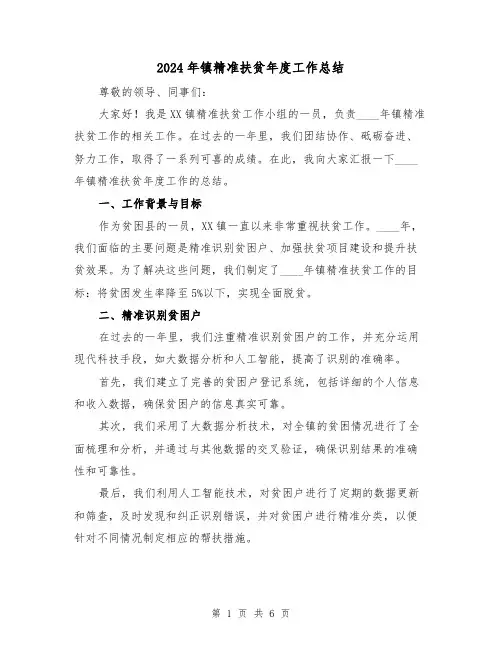 2024年镇精准扶贫年度工作总结

尊敬的领导、同事们:

大家好！我是XX镇精准扶贫工作小组的一员，负责____年镇精准扶贫工作的相关工作。在过去的一年里，我们团结协作、砥砺奋进、努力工作，取得了一系列可喜的成绩。在此，我向大家汇报一下____年镇精准扶贫年度工作的总结。

一、工作背景与目标

作为贫困县的一员，XX镇一直以来非常重视扶贫工作。____年，我们面临的主要问题是精准识别贫困户、加强扶贫项目建设和提升扶贫效果。为了解决这些问题，我们制定了____年镇精准扶贫工作的目标：将贫困发生率降至5%以下，实现全面脱贫。

二、精准识别贫困户

在过去的一年里，我们注重精准识别贫困户的工作，并充分运用现代科技手段，如大数据分析和人工智能，提高了识别的准确率。

首先，我们建立了完善的贫困户登记系统，包括详细的个人信息和收入数据，确保贫困户的信息真实可靠。

其次，我们采用了大数据分析技术，对全镇的贫困情况进行了全面梳理和分析，并通过与其他数据的交叉验证，确保识别结果的准确性和可靠性。

最后，我们利用人工智能技术，对贫困户进行了定期的数据更新和筛查，及时发现和纠正识别错误，并对贫困户进行精准分类，以便针对不同情况制定相应的帮扶措施。

第 1 页 共 6 页